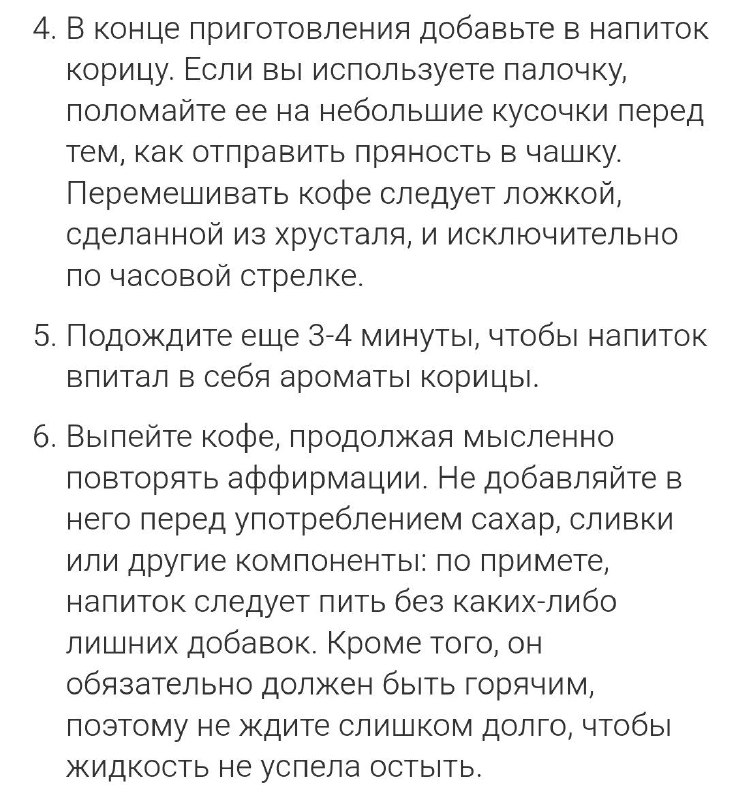 4. В конце приготовления добавьте в напиток корицу. Если вы используете палочку, поломайте ее на небольшие кусочки перед тем, как отправить пряность в чашку. Перемешивать кофе следует ложкой, сделанной из хрусталя, и исключительно по часовой стрелке.

5. Подождите еще 3-4 минуты, чтобы напиток впитал в себя ароматы корицы.

6. Выпейте кофе, продолжая мысленно повторять аффирмации. Не добавляйте в него перед употреблением сахар, сливки или другие компоненты: по примете, напиток следует пить без каких-либо лишних добавок. Кроме того, он обязательно должен быть горячим, поэтому не ждите слишком долго, чтобы жидкость не успела остыть.